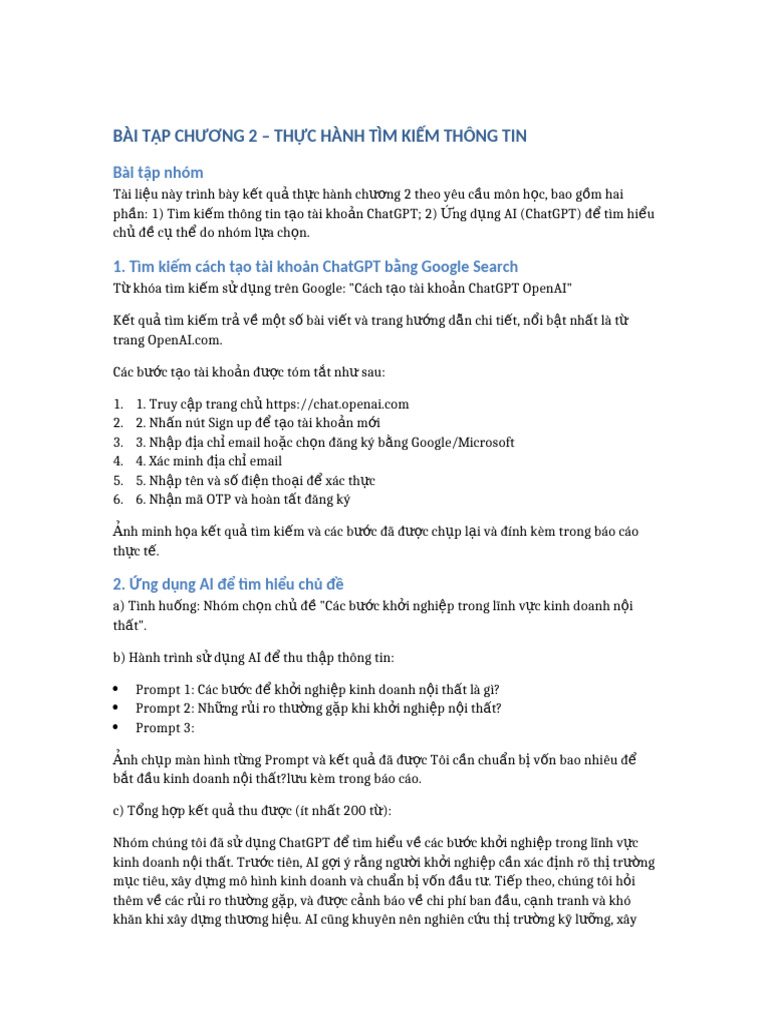 BÀI TẬP CHƯƠNG 2 – THỰC HÀNH TÌM KIẾM THÔNG TIN

Bài tập nhóm

Tài liệu này trình bày kết quả thực hành chương 2 theo yêu cầu môn học, bao gồm hai phần: 1) Tìm kiếm thông tin tạo tài khoản ChatGPT; 2) Ứng dụng AI (ChatGPT) để tìm hiểu chủ đề cụ thể do nhóm lựa chọn.

1. Tìm kiếm cách tạo tài khoản ChatGPT bằng Google Search

Từ khóa tìm kiếm sử dụng trên Google: "Cách tạo tài khoản ChatGPT OpenAI"

Kết quả tìm kiếm trả về một số bài viết và trang hướng dẫn chi tiết, nổi bật nhất là từ trang OpenAI.com.

Các bước tạo tài khoản được tóm tắt như sau:

1. 1. Truy cập trang chủ https://chat.openai.com
2. 2. Nhấn nút Sign up để tạo tài khoản mới
3. 3. Nhập địa chỉ email hoặc chọn đăng ký bằng Google/Microsoft
4. 4. Xác minh địa chỉ email
5. 5. Nhập tên và số điện thoại để xác thực
6. 6. Nhận mã OTP và hoàn tất đăng ký

Ảnh minh họa kết quả tìm kiếm và các bước đã được chụp lại và đính kèm trong báo cáo thực tế.

2. Ứng dụng AI để tìm hiểu chủ đề

a) Tình huống: Nhóm chọn chủ đề "Các bước khởi nghiệp trong lĩnh vực kinh doanh nội thất".

b) Hành trình sử dụng AI để thu thập thông tin:

• Prompt 1: Các bước để khởi nghiệp kinh doanh nội thất là gì?
• Prompt 2: Những rủi ro thường gặp khi khởi nghiệp nội thất?
• Prompt 3:

Ảnh chụp màn hình từng Prompt và kết quả đã được Tôi cần chuẩn bị vốn bao nhiêu để bắt đầu kinh doanh nội thất?lưu kèm trong báo cáo.

c) Tổng hợp kết quả thu được (ít nhất 200 từ):

Nhóm chúng tôi đã sử dụng ChatGPT để tìm hiểu về các bước khởi nghiệp trong lĩnh vực kinh doanh nội thất. Trước tiên, AI gợi ý rằng người khởi nghiệp cần xác định rõ thị trường mục tiêu, xây dựng mô hình kinh doanh và chuẩn bị vốn đầu tư. Tiếp theo, chúng tôi hỏi thêm về các rủi ro thường gặp, và được cảnh báo về chi phí ban đầu, cạnh tranh và khó khăn khi xây dựng thương hiệu. AI cũng khuyên nên nghiên cứu thị trường kỹ lưỡng, xây